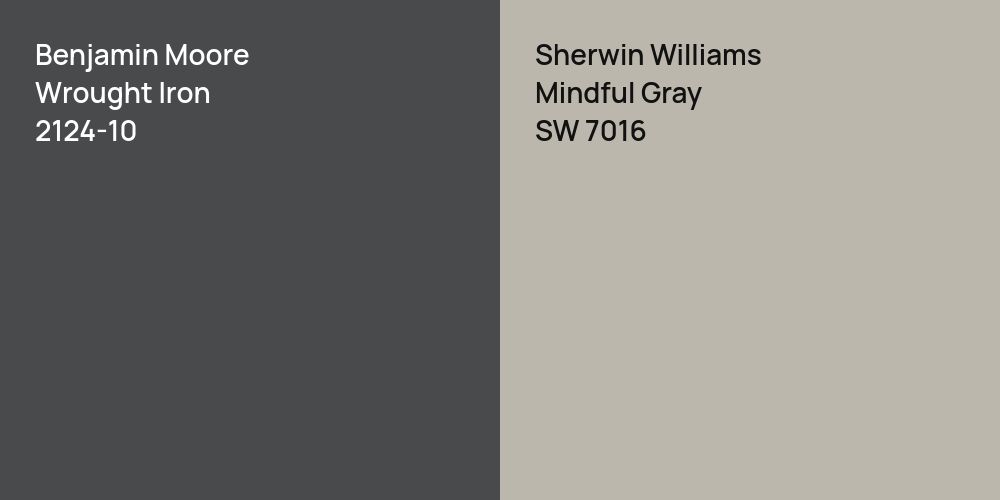 Benjamin Moore
Wrought Iron
2124-10

Sherwin Williams
Mindful Gray
SW 7016